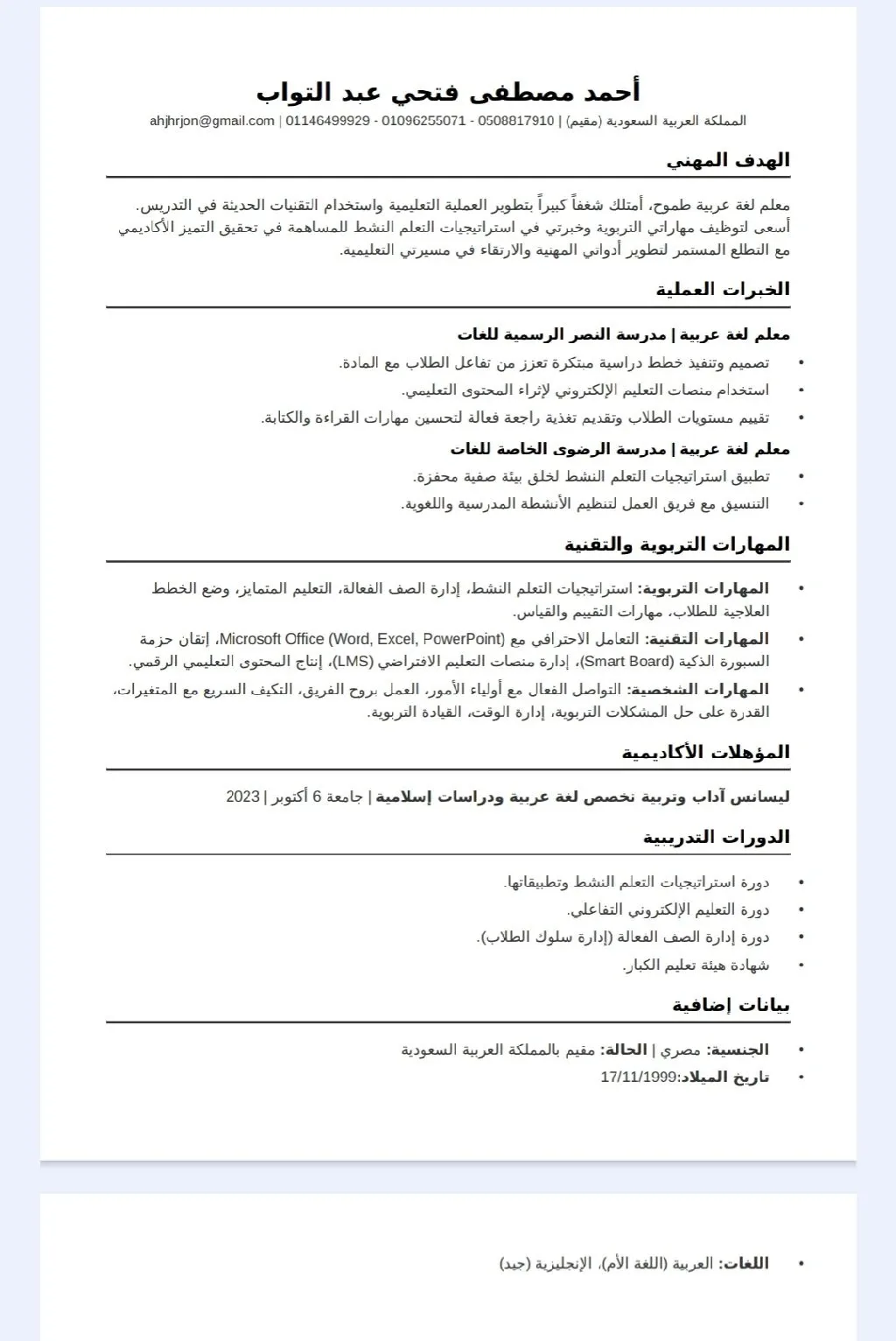 أحمد مصطفى فتحي عبد التواب
المملكة العربية السعودية (مقيم) | 0508817910 - 01096255071 - 01146499929 | ahjhrjon@gmail.com

الهدف المهني

معلم لغة عربية طموح، أمتلك شغفاً كبيراً بتطوير العملية التعليمية واستخدام التقنيات الحديثة في التدريس. أسعى لتوظيف مهاراتي التربوية وخبرتي في استراتيجيات التعلم النشط للمساهمة في تحقيق التميز الأكاديمي مع التطلع المستمر لتطوير أدواتي المهنية والارتقاء في مسيرتي التعليمية.

الخبرات العملية

معلم لغة عربية | مدرسة النصر الرسمية للغات
• تصميم وتنفيذ خطط دراسية مبتكرة تعزز من تفاعل الطلاب مع المادة.
• استخدام منصات التعليم الإلكتروني لإثراء المحتوى التعليمي.
• تقييم مستويات الطلاب وتقديم تغذية راجعة فعالة لتحسين مهارات القراءة والكتابة.

معلم لغة عربية | مدرسة الرضوى الخاصة للغات
• تطبيق استراتيجيات التعلم النشط لخلق بيئة صفية محفزة.
• التنسيق مع فريق العمل لتنظيم الأنشطة المدرسية واللغوية.

المهارات التربوية والتقنية

• المهارات التربوية: استراتيجيات التعلم النشط، إدارة الصف الفعالة، التعليم المتمايز، وضع الخطط العلاجية للطلاب، مهارات التقييم والقياس.
• المهارات التقنية: التعامل الاحترافي مع Microsoft Office (Word, Excel, PowerPoint)، إتقان حزمة السبورة الذكية (Smart Board)، إدارة منصات التعليم الافتراضي (LMS)، إنتاج المحتوى التعليمي الرقمي.
• المهارات الشخصية: التواصل الفعال مع أولياء الأمور، العمل بروح الفريق، التكيف السريع مع المتغيرات، القدرة على حل المشكلات التربوية، إدارة الوقت، القيادة التربوية.

المؤهلات الأكاديمية

ليسانس آداب وتربية تخصص لغة عربية ودراسات إسلامية | جامعة 6 أكتوبر | 2023

الدورات التدريبية

• دورة استراتيجيات التعلم النشط وتطبيقاتها.
• دورة التعليم الإلكتروني التفاعلي.
• دورة إدارة الصف الفعالة (إدارة سلوك الطلاب).
• شهادة هيئة تعليم الكبار.

بيانات إضافية

• الجنسية: مصري | الحالة: مقيم بالمملكة العربية السعودية
• تاريخ الميلاد:17/11/1999

• اللغات: العربية (اللغة الأم)، الإنجليزية (جيد)